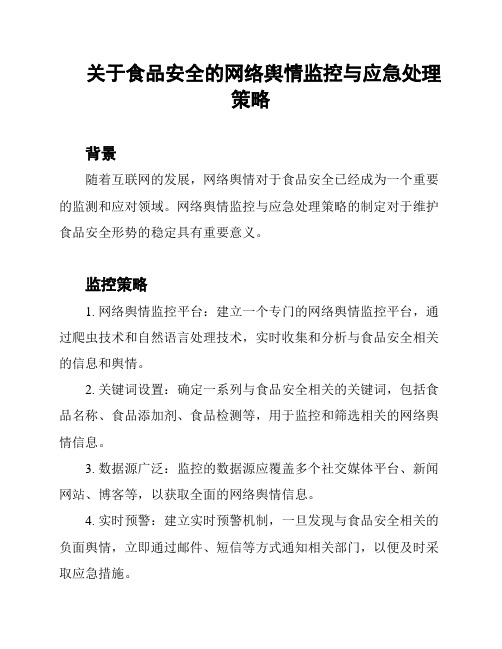 关于食品安全的网络舆情监控与应急处理策略

背景

随着互联网的发展，网络舆情对于食品安全已经成为一个重要的监测和应对领域。网络舆情监控与应急处理策略的制定对于维护食品安全形势的稳定具有重要意义。

监控策略

1. 网络舆情监控平台：建立一个专门的网络舆情监控平台，通过爬虫技术和自然语言处理技术，实时收集和分析与食品安全相关的信息和舆情。

2. 关键词设置：确定一系列与食品安全相关的关键词，包括食品名称、食品添加剂、食品检测等，用于监控和筛选相关的网络舆情信息。

3. 数据源广泛：监控的数据源应覆盖多个社交媒体平台、新闻网站、博客等，以获取全面的网络舆情信息。

4. 实时预警：建立实时预警机制，一旦发现与食品安全相关的负面舆情，立即通过邮件、短信等方式通知相关部门，以便及时采取应急措施。